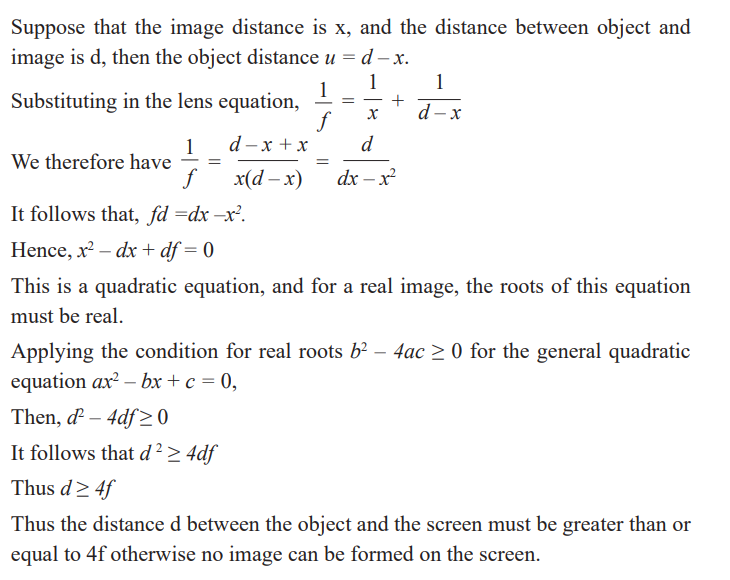 Suppose that the image distance is x, and the distance between object and image is d, then the object distance $u = d - x$.

Substituting in the lens equation, $\frac{1}{f} = \frac{1}{x} + \frac{1}{d-x}$

We therefore have $\frac{1}{f} = \frac{d-x+x}{x(d-x)} = \frac{d}{dx-x^2}$

It follows that, $fd = dx - x^2$.

Hence, $x^2 - dx + df = 0$

This is a quadratic equation, and for a real image, the roots of this equation must be real.

Applying the condition for real roots $b^2 - 4ac \geq 0$ for the general quadratic equation $ax^2 - bx + c = 0$,

Then, $d^2 - 4df \geq 0$

It follows that $d^2 \geq 4df$

Thus $d \geq 4f$

Thus the distance d between the object and the screen must be greater than or equal to 4f otherwise no image can be formed on the screen.